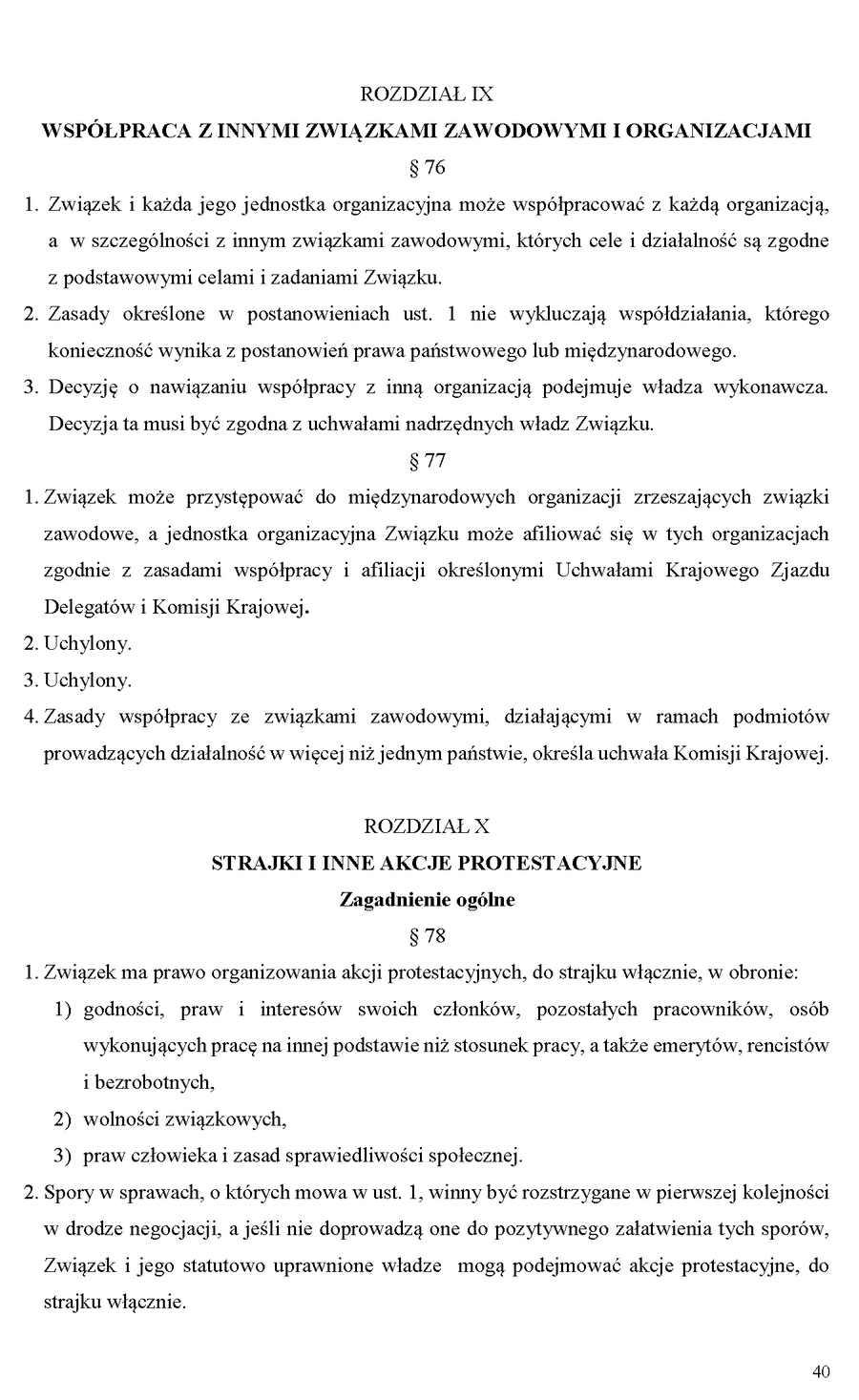 ROZDZIAŁ IX
WSPÓŁPRACA Z INNYMI ZWIĄZKAMI ZAWODOWYMI I ORGANIZACJAMI
§ 76

1. Związek i każda jego jednostka organizacyjna może współpracować z każdą organizacją, a w szczególności z innym związkami zawodowymi, których cele i działalność są zgodne z podstawowymi celami i zadaniami Związku.
2. Zasady określone w postanowieniach ust. 1 nie wykluczają współdziałania, którego konieczność wynika z postanowień prawa państwowego lub międzynarodowego.
3. Decyzję o nawiązaniu współpracy z inną organizacją podejmuje władza wykonawcza. Decyzja ta musi być zgodna z uchwałami nadrzędnych władz Związku.

§ 77

1. Związek może przystępować do międzynarodowych organizacji zrzeszających związki zawodowe, a jednostka organizacyjna Związku może afiliować się w tych organizacjach zgodnie z zasadami współpracy i afiliacji określonymi Uchwałami Krajowego Zjazdu Delegatów i Komisji Krajowej.
2. Uchylony.
3. Uchylony.
4. Zasady współpracy ze związkami zawodowymi, działającymi w ramach podmiotów prowadzących działalność w więcej niż jednym państwie, określa uchwała Komisji Krajowej.

ROZDZIAŁ X
STRAJKI I INNE AKCJE PROTESTACYJNE
Zagadnienie ogólne
§ 78

1. Związek ma prawo organizowania akcji protestacyjnych, do strajku włącznie, w obronie:
1) godności, praw i interesów swoich członków, pozostałych pracowników, osób wykonujących pracę na innej podstawie niż stosunek pracy, a także emerytów, rencistów i bezrobotnych,
2) wolności związkowych,
3) praw człowieka i zasad sprawiedliwości społecznej.
2. Spory w sprawach, o których mowa w ust. 1, winny być rozstrzygane w pierwszej kolejności w drodze negocjacji, a jeśli nie doprowadzą one do pozytywnego załatwienia tych sporów, Związek i jego statutowo uprawnione władze mogą podejmować akcje protestacyjne, do strajku włącznie.

40